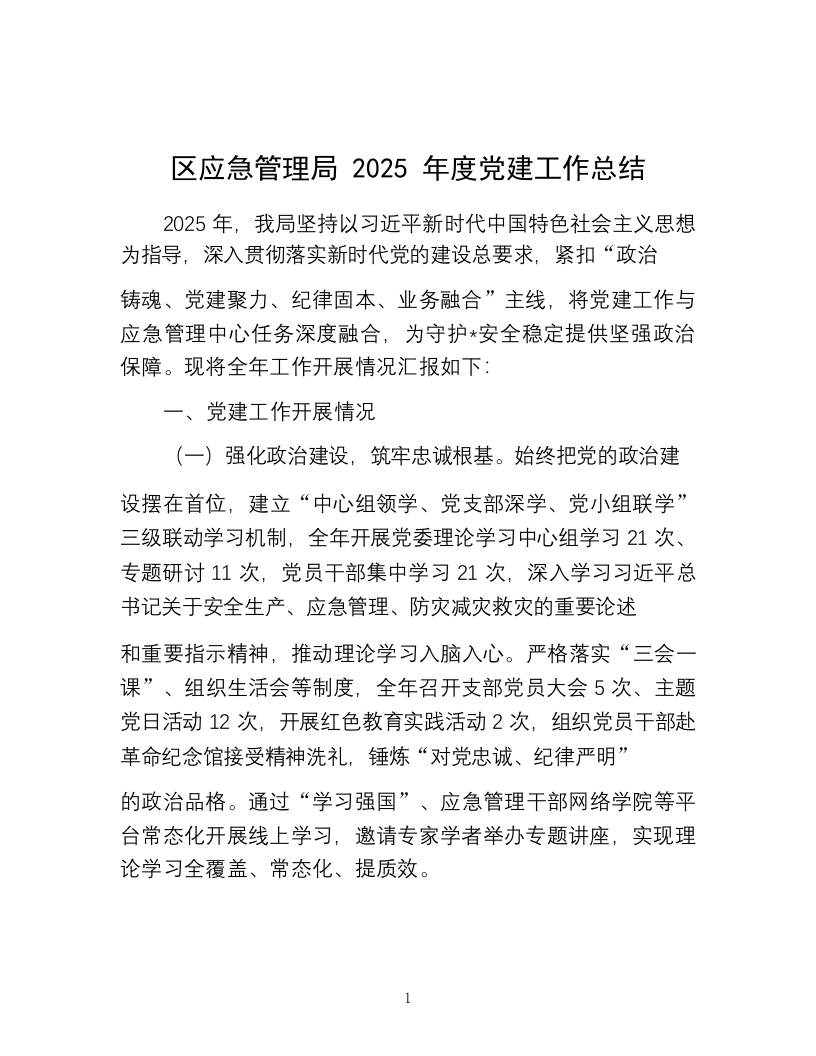 区应急管理局 2025 年度党建工作总结

2025 年，我局坚持以习近平新时代中国特色社会主义思想为指导，深入贯彻落实新时代党的建设总要求，紧扣“政治铸魂、党建聚力、纪律固本、业务融合”主线，将党建工作与应急管理中心任务深度融合，为守护*安全稳定提供坚强政治保障。现将全年工作开展情况汇报如下：

一、党建工作开展情况

（一）强化政治建设，筑牢忠诚根基。始终把党的政治建设摆在首位，建立“中心组领学、党支部深学、党小组联学”三级联动学习机制，全年开展党委理论学习中心组学习 21 次、专题研讨 11 次，党员干部集中学习 21 次，深入学习习近平总书记关于安全生产、应急管理、防灾减灾救灾的重要论述和重要指示精神，推动理论学习入脑入心。严格落实“三会一课”、组织生活会等制度，全年召开支部党员大会 5 次、主题党日活动 12 次，开展红色教育实践活动 2 次，组织党员干部赴革命纪念馆接受精神洗礼，锤炼“对党忠诚、纪律严明”的政治品格。通过“学习强国”、应急管理干部网络学院等平台常态化开展线上学习，邀请专家学者举办专题讲座，实现理论学习全覆盖、常态化、提质效。

1